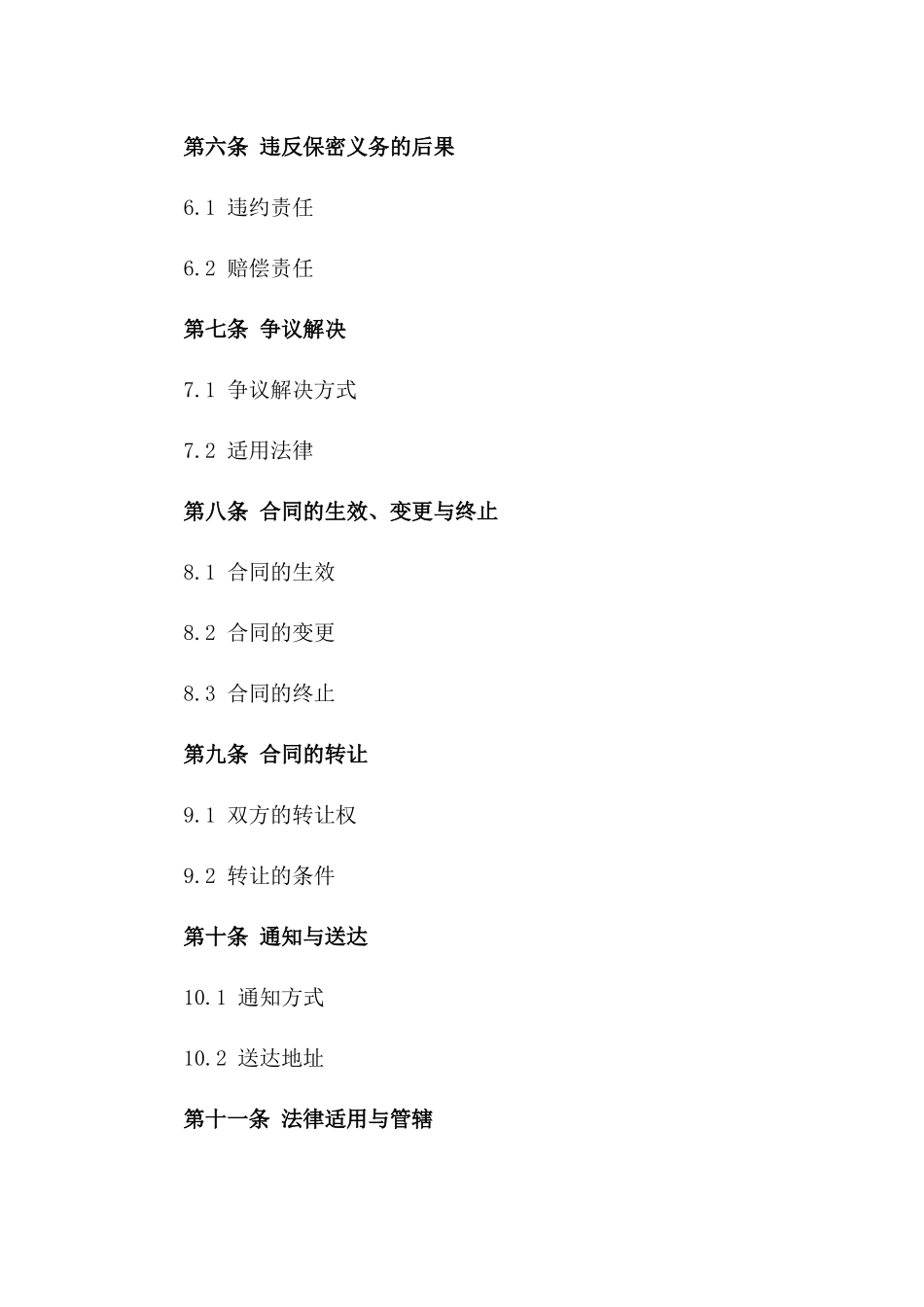 第六条 违反保密义务的后果

6.1 违约责任

6.2 赔偿责任

第七条 争议解决

7.1 争议解决方式

7.2 适用法律

第八条 合同的生效、变更与终止

8.1 合同的生效

8.2 合同的变更

8.3 合同的终止

第九条 合同的转让

9.1 双方的转让权

9.2 转让的条件

第十条 通知与送达

10.1 通知方式

10.2 送达地址

第十一条 法律适用与管辖